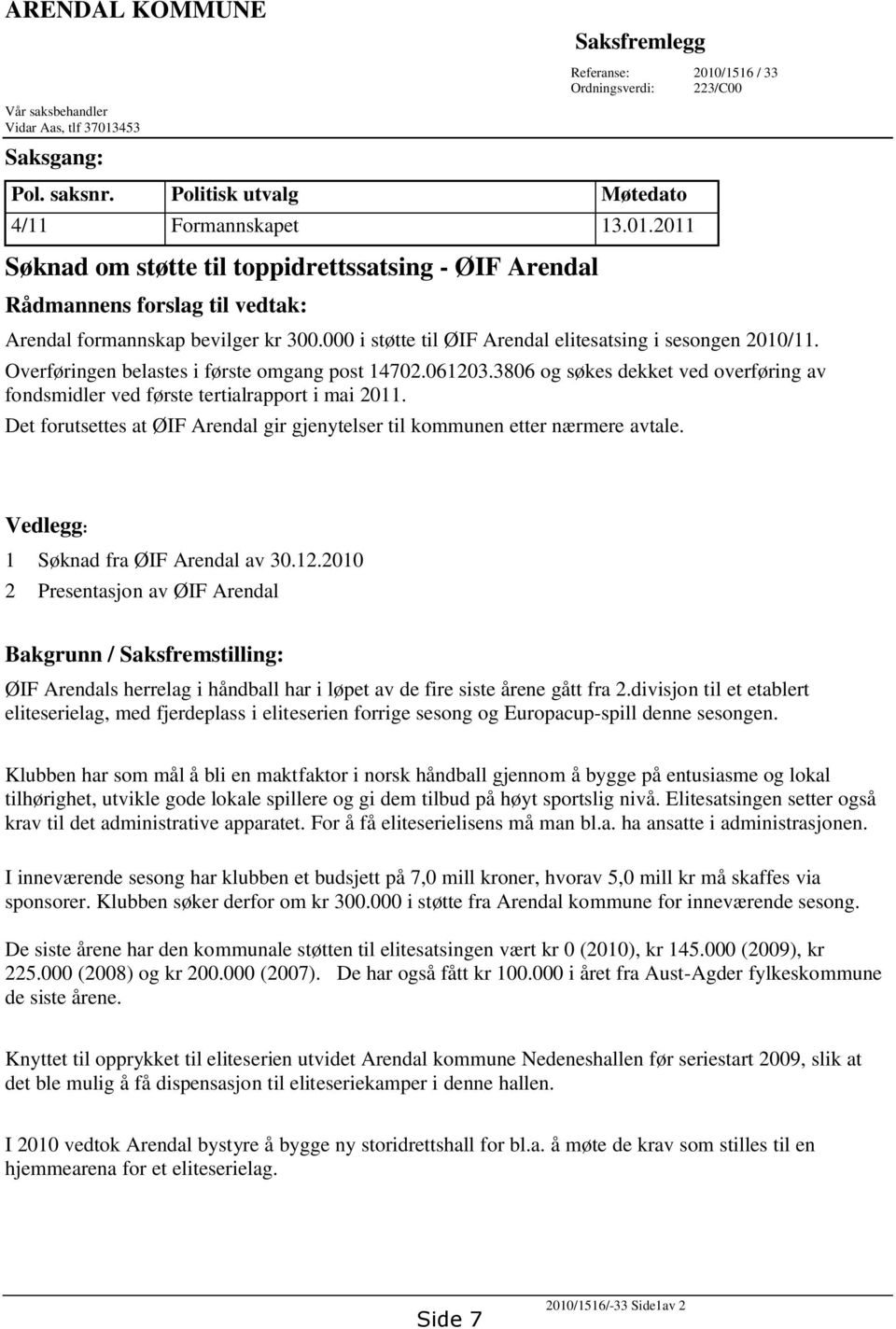 ARENDAL KOMMUNE

Saksfremlegg

Vår saksbehandler
Vidar Aas, tlf 37013453

Referanse: 2010/1516 / 33
Ordningsverdi: 223/C00

Saksgang:

| Pol. saksnr. | Politisk utvalg | Møtedato |
|---|---|---|
| 4/11 | Formannskapet | 13.01.2011 |

Søknad om støtte til toppidrettssatsing - ØIF Arendal

Rådmannens forslag til vedtak:

Arendal formannskap bevilger kr 300.000 i støtte til ØIF Arendal elitesatsing i sesongen 2010/11. Overføringen belastes i første omgang post 14702.061203.3806 og søkes dekket ved overføring av fondsmidler ved første tertialrapport i mai 2011.
Det forutsettes at ØIF Arendal gir gjenytelser til kommunen etter nærmere avtale.

Vedlegg:
1 Søknad fra ØIF Arendal av 30.12.2010
2 Presentasjon av ØIF Arendal

Bakgrunn / Saksfremstilling:

ØIF Arendals herrelag i håndball har i løpet av de fire siste årene gått fra 2.divisjon til et etablert eliteserielag, med fjerdeplass i eliteserien forrige sesong og Europacup-spill denne sesongen.

Klubben har som mål å bli en maktfaktor i norsk håndball gjennom å bygge på entusiasme og lokal tilhørighet, utvikle gode lokale spillere og gi dem tilbud på høyt sportslig nivå. Elitesatsingen setter også krav til det administrative apparatet. For å få eliteserielisens må man bl.a. ha ansatte i administrasjonen.

I inneværende sesong har klubben et budsjett på 7,0 mill kroner, hvorav 5,0 mill kr må skaffes via sponsorer. Klubben søker derfor om kr 300.000 i støtte fra Arendal kommune for inneværende sesong.

De siste årene har den kommunale støtten til elitesatsingen vært kr 0 (2010), kr 145.000 (2009), kr 225.000 (2008) og kr 200.000 (2007). De har også fått kr 100.000 i året fra Aust-Agder fylkeskommune de siste årene.

Knyttet til opprykket til eliteserien utvidet Arendal kommune Nedeneshallen før seriestart 2009, slik at det ble mulig å få dispensasjon til eliteseriekamper i denne hallen.

I 2010 vedtok Arendal bystyre å bygge ny storidrettshall for bl.a. å møte de krav som stilles til en hjemmearena for et eliteserielag.

Side 7

2010/1516/-33 Side1av 2